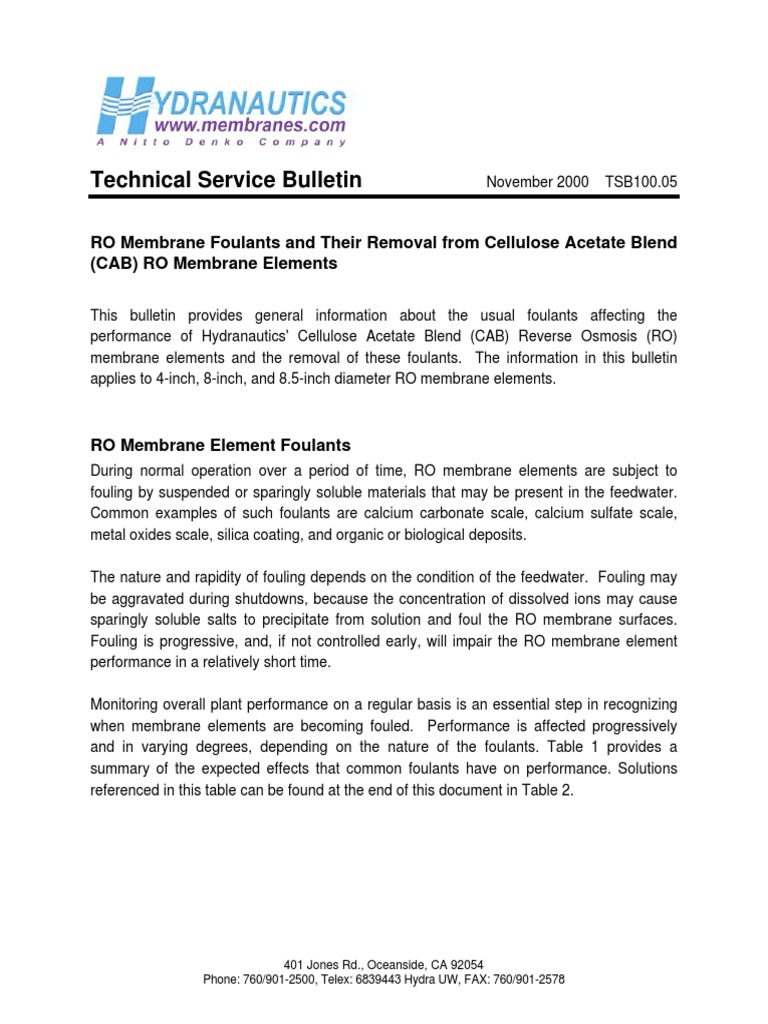 HYDRANAUTICS
www.membranes.com
A Nitto Denko Company

Technical Service Bulletin November 2000 TSB100.05

RO Membrane Foulants and Their Removal from Cellulose Acetate Blend (CAB) RO Membrane Elements

This bulletin provides general information about the usual foulants affecting the performance of Hydranautics' Cellulose Acetate Blend (CAB) Reverse Osmosis (RO) membrane elements and the removal of these foulants. The information in this bulletin applies to 4-inch, 8-inch, and 8.5-inch diameter RO membrane elements.

RO Membrane Element Foulants

During normal operation over a period of time, RO membrane elements are subject to fouling by suspended or sparingly soluble materials that may be present in the feedwater. Common examples of such foulants are calcium carbonate scale, calcium sulfate scale, metal oxides scale, silica coating, and organic or biological deposits.

The nature and rapidity of fouling depends on the condition of the feedwater. Fouling may be aggravated during shutdowns, because the concentration of dissolved ions may cause sparingly soluble salts to precipitate from solution and foul the RO membrane surfaces. Fouling is progressive, and, if not controlled early, will impair the RO membrane element performance in a relatively short time.

Monitoring overall plant performance on a regular basis is an essential step in recognizing when membrane elements are becoming fouled. Performance is affected progressively and in varying degrees, depending on the nature of the foulants. Table 1 provides a summary of the expected effects that common foulants have on performance. Solutions referenced in this table can be found at the end of this document in Table 2.

401 Jones Rd., Oceanside, CA 92054
Phone: 760/901-2500, Telex: 6839443 Hydra UW, FAX: 760/901-2578